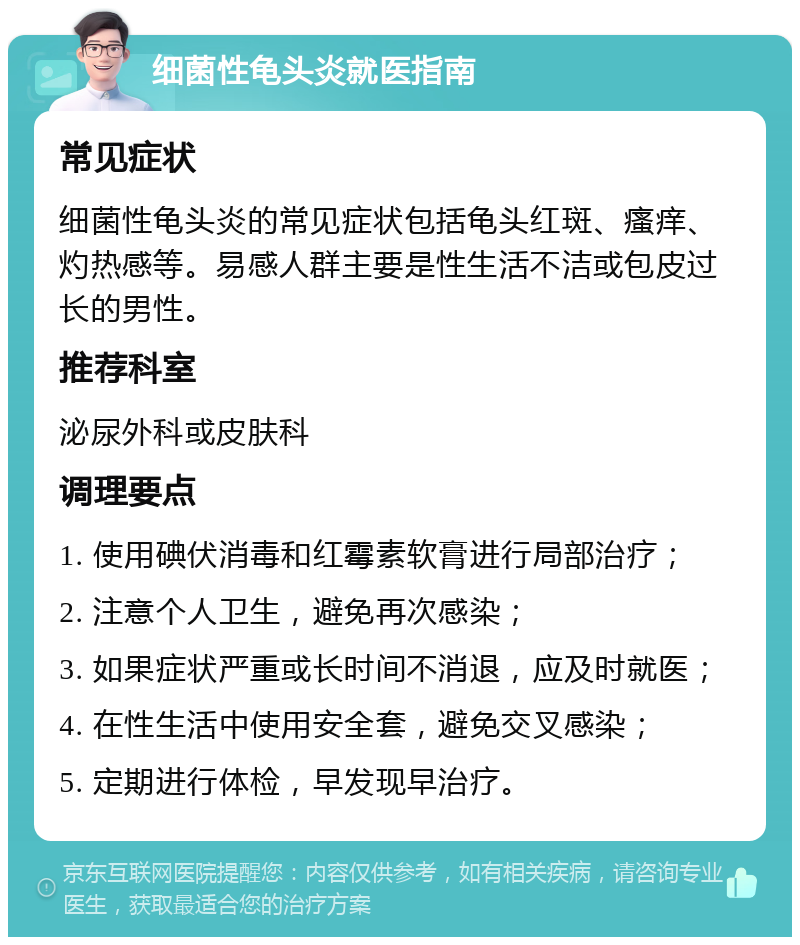 细菌性龟头炎就医指南

常见症状

细菌性龟头炎的常见症状包括龟头红斑、瘙痒、灼热感等。易感人群主要是性生活不洁或包皮过长的男性。

推荐科室

泌尿外科或皮肤科

调理要点

1. 使用碘伏消毒和红霉素软膏进行局部治疗；

2. 注意个人卫生，避免再次感染；

3. 如果症状严重或长时间不消退，应及时就医；

4. 在性生活中使用安全套，避免交叉感染；

5. 定期进行体检，早发现早治疗。

京东互联网医院提醒您：内容仅供参考，如有相关疾病，请咨询专业医生，获取最适合您的治疗方案